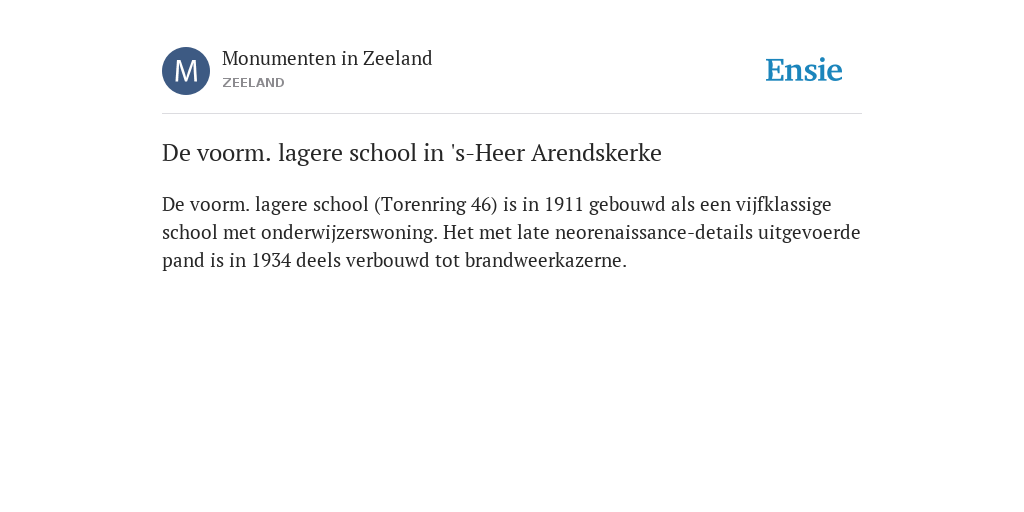 M

Monumenten in Zeeland
ZEELAND

Ensie

De voorm. lagere school in 's-Heer Arendskerke

De voorm. lagere school (Torenring 46) is in 1911 gebouwd als een vijfklassige school met onderwijzerswoning. Het met late neorenaissance-details uitgevoerde pand is in 1934 deels verbouwd tot brandweerkazerne.